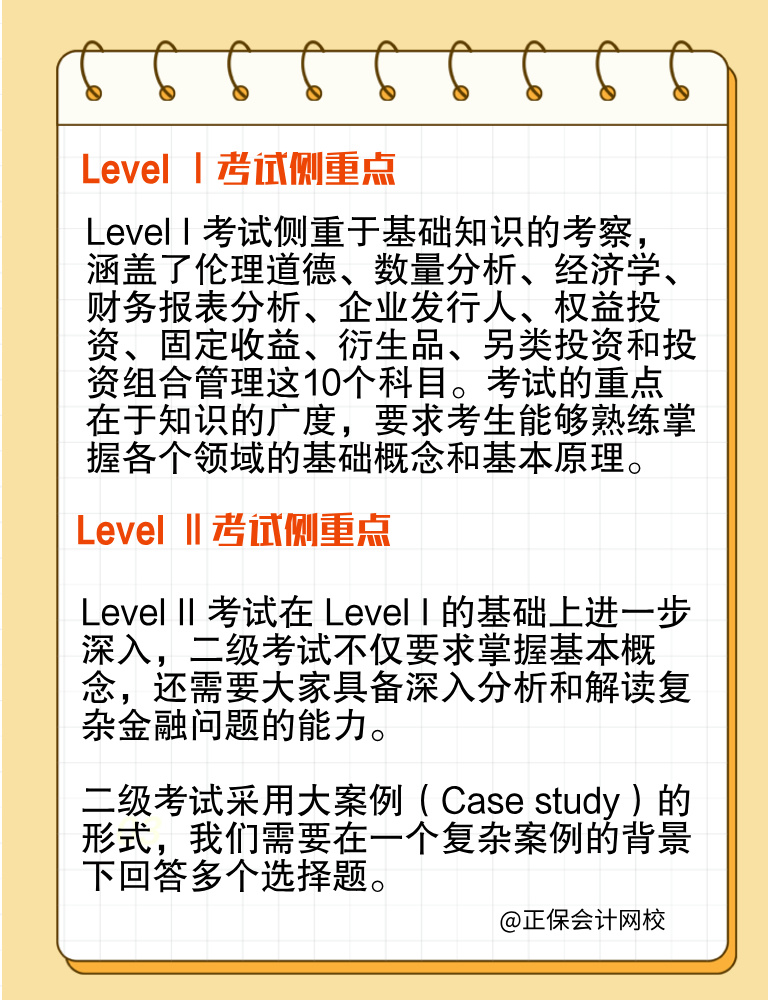 Level Ⅰ考试侧重点

Level I 考试侧重于基础知识的考察，涵盖了伦理道德、数量分析、经济学、财务报表分析、企业发行人、权益投资、固定收益、衍生品、另类投资和投资组合管理这10个科目。考试的重点在于知识的广度，要求考生能够熟练掌握各个领域的基础概念和基本原理。

Level Ⅱ考试侧重点

Level II 考试在 Level I 的基础上进一步深入，二级考试不仅要求掌握基本概念，还需要大家具备深入分析和解读复杂金融问题的能力。

二级考试采用大案例（Case study）的形式，我们需要在一个复杂案例的背景下回答多个选择题。

@正保会计网校